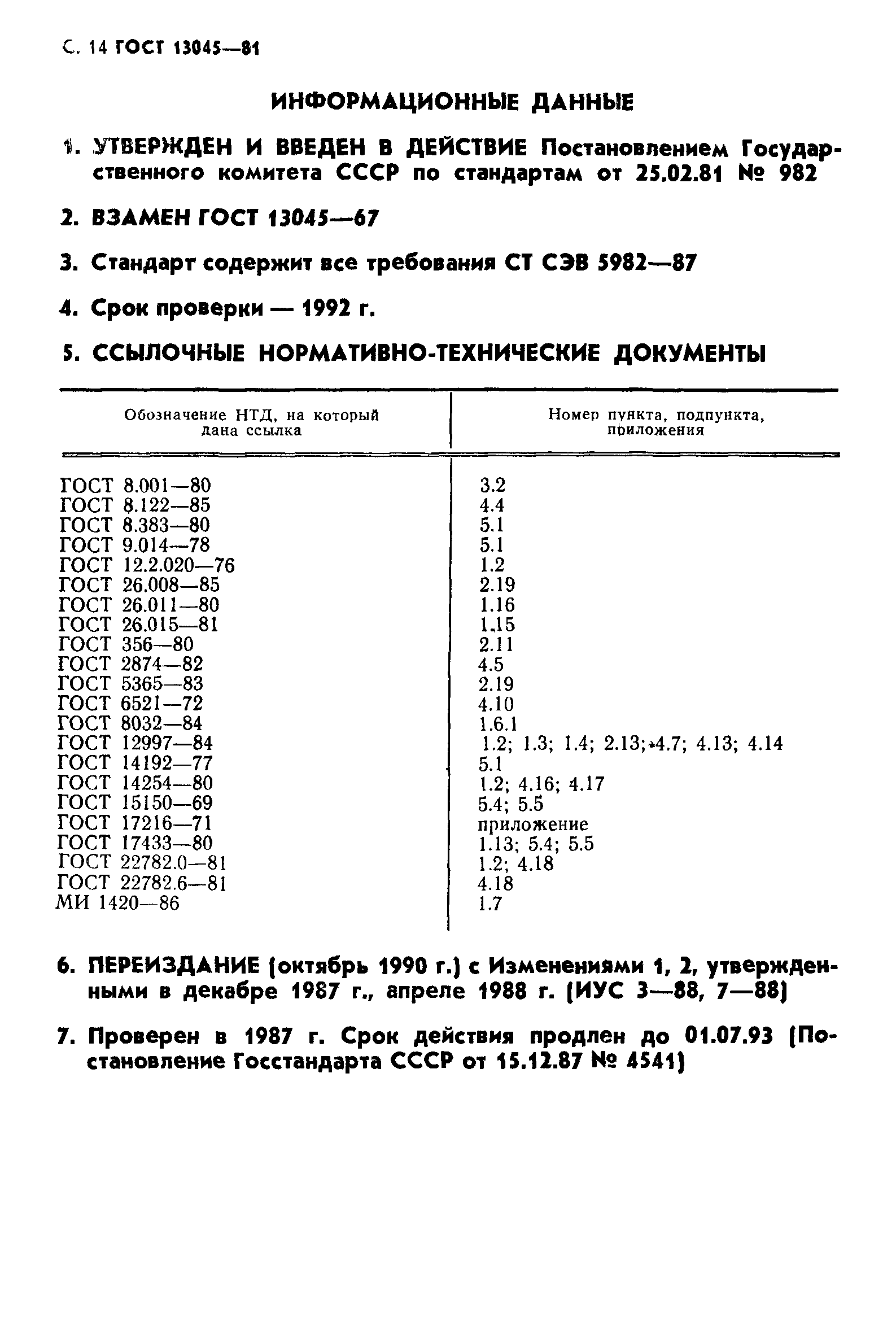 С. 14 ГОСТ 13045—81

ИНФОРМАЦИОННЫЕ ДАННЫЕ

1. УТВЕРЖДЕН И ВВЕДЕН В ДЕЙСТВИЕ Постановлением Государственного комитета СССР по стандартам от 25.02.81 № 982

2. ВЗАМЕН ГОСТ 13045—67

3. Стандарт содержит все требования СТ СЭВ 5982—87

4. Срок проверки — 1992 г.

5. ССЫЛОЧНЫЕ НОРМАТИВНО-ТЕХНИЧЕСКИЕ ДОКУМЕНТЫ

| Обозначение НТД, на который дана ссылка | Номер пункта, подпункта, приложения |
|---|---|
| ГОСТ 8.001—80 | 3.2 |
| ГОСТ 8.122—85 | 4.4 |
| ГОСТ 8.383—80 | 5.1 |
| ГОСТ 9.014—78 | 5.1 |
| ГОСТ 12.2.020—76 | 1.2 |
| ГОСТ 26.008—85 | 2.19 |
| ГОСТ 26.011—80 | 1.16 |
| ГОСТ 26.015—81 | 1.15 |
| ГОСТ 356—80 | 2.11 |
| ГОСТ 2874—82 | 4.5 |
| ГОСТ 5365—83 | 2.19 |
| ГОСТ 6521—72 | 4.10 |
| ГОСТ 8032—84 | 1.6.1 |
| ГОСТ 12997—84 | 1.2; 1.3; 1.4; 2.13; 4.7; 4.13; 4.14 |
| ГОСТ 14192—77 | 5.1 |
| ГОСТ 14254—80 | 1.2; 4.16; 4.17 |
| ГОСТ 15150—69 | 5.4; 5.5 |
| ГОСТ 17216—71 | приложение |
| ГОСТ 17433—80 | 1.13; 5.4; 5.5 |
| ГОСТ 22782.0—81 | 1.2; 4.18 |
| ГОСТ 22782.6—81 | 4.18 |
| МИ 1420—86 | 1.7 |

6. ПЕРЕИЗДАНИЕ (октябрь 1990 г.) с Изменениями 1, 2, утвержденными в декабре 1987 г., апреле 1988 г. (ИУС 3—88, 7—88)

7. Проверен в 1987 г. Срок действия продлен до 01.07.93 (Постановление Госстандарта СССР от 15.12.87 № 4541)